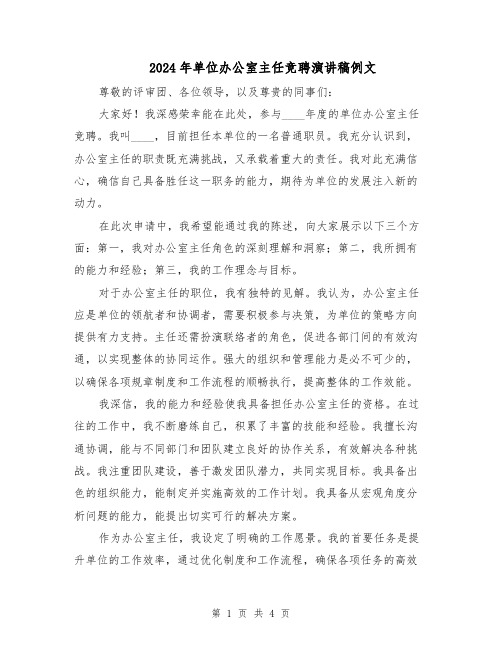 2024年单位办公室主任竞聘演讲稿例文

尊敬的评审团、各位领导，以及尊贵的同事们：

大家好！我深感荣幸能在此处，参与____年度的单位办公室主任竞聘。我叫____，目前担任本单位的一名普通职员。我充分认识到，办公室主任的职责既充满挑战，又承载着重大的责任。我对此充满信心，确信自己具备胜任这一职务的能力，期待为单位的发展注入新的动力。

在此次申请中，我希望能通过我的陈述，向大家展示以下三个方面：第一，我对办公室主任角色的深刻理解和洞察；第二，我所拥有的能力和经验；第三，我的工作理念与目标。

对于办公室主任的职位，我有独特的见解。我认为，办公室主任应是单位的领航者和协调者，需要积极参与决策，为单位的策略方向提供有力支持。主任还需扮演联络者的角色，促进各部门间的有效沟通，以实现整体的协同运作。强大的组织和管理能力是必不可少的，以确保各项规章制度和工作流程的顺畅执行，提高整体的工作效能。

我深信，我的能力和经验使我具备担任办公室主任的资格。在过往的工作中，我不断磨练自己，积累了丰富的技能和经验。我擅长沟通协调，能与不同部门和团队建立良好的协作关系，有效解决各种挑战。我注重团队建设，善于激发团队潜力，共同实现目标。我具备出色的组织能力，能制定并实施高效的工作计划。我具备从宏观角度分析问题的能力，能提出切实可行的解决方案。

作为办公室主任，我设定了明确的工作愿景。我的首要任务是提升单位的工作效率，通过优化制度和工作流程，确保各项任务的高效

第 1 页 共 4 页